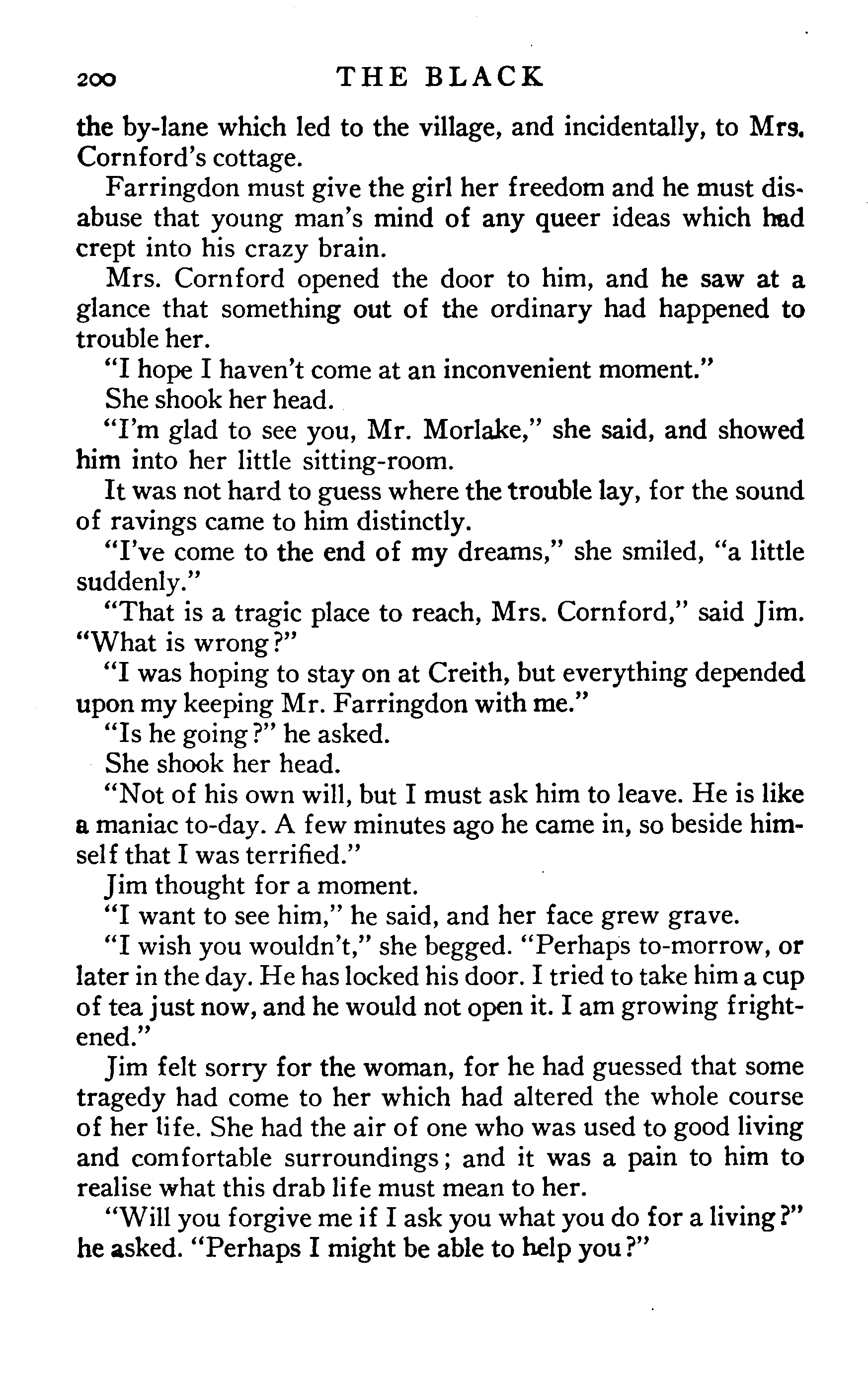 200 THE BLACK

the by-lane which led to the village, and incidentally, to Mrs. Cornford's cottage.

Farringdon must give the girl her freedom and he must disabuse that young man's mind of any queer ideas which had crept into his crazy brain.

Mrs. Cornford opened the door to him, and he saw at a glance that something out of the ordinary had happened to trouble her.

"I hope I haven't come at an inconvenient moment."

She shook her head.

"I'm glad to see you, Mr. Morlake," she said, and showed him into her little sitting-room.

It was not hard to guess where the trouble lay, for the sound of ravings came to him distinctly.

"I've come to the end of my dreams," she smiled, "a little suddenly."

"That is a tragic place to reach, Mrs. Cornford," said Jim. "What is wrong?"

"I was hoping to stay on at Creith, but everything depended upon my keeping Mr. Farringdon with me."

"Is he going?" he asked.

She shook her head.

"Not of his own will, but I must ask him to leave. He is like a maniac to-day. A few minutes ago he came in, so beside himself that I was terrified."

Jim thought for a moment.

"I want to see him," he said, and her face grew grave.

"I wish you wouldn't," she begged. "Perhaps to-morrow, or later in the day. He has locked his door. I tried to take him a cup of tea just now, and he would not open it. I am growing frightened."

Jim felt sorry for the woman, for he had guessed that some tragedy had come to her which had altered the whole course of her life. She had the air of one who was used to good living and comfortable surroundings; and it was a pain to him to realise what this drab life must mean to her.

"Will you forgive me if I ask you what you do for a living?" he asked. "Perhaps I might be able to help you?"